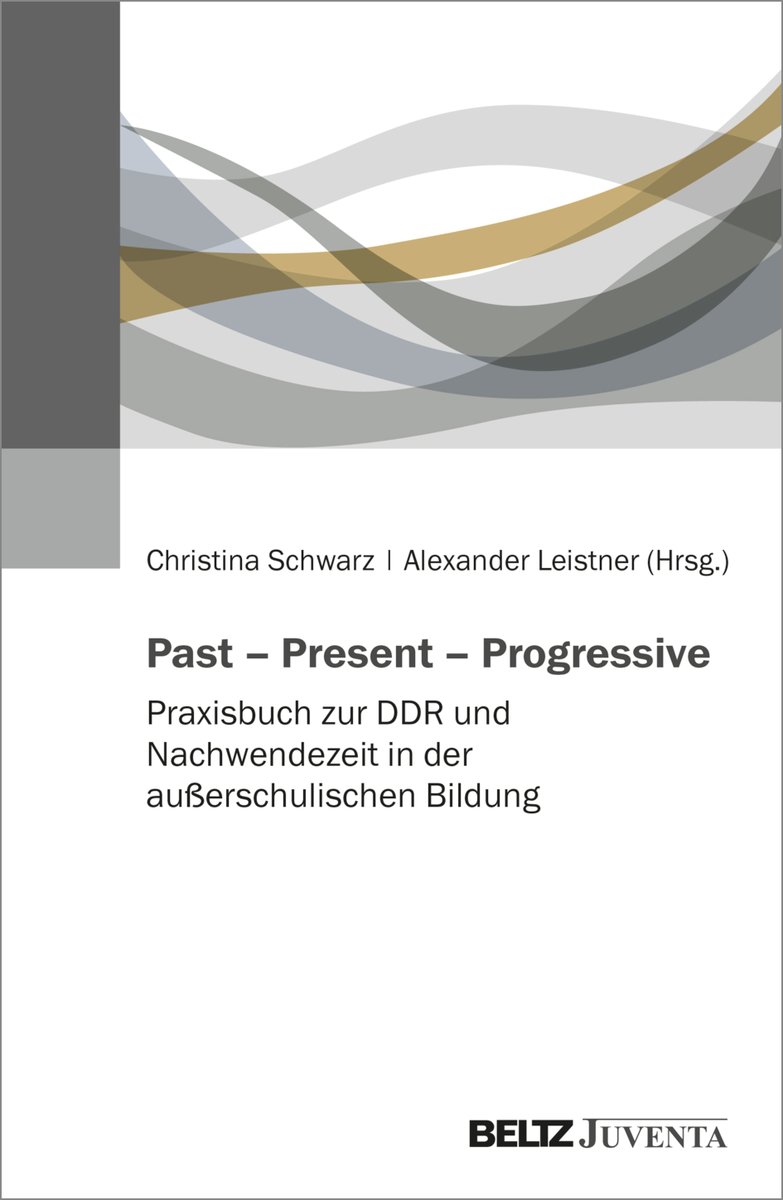 Christina Schwarz | Alexander Leistner (Hrsg.)

Past – Present – Progressive

Praxisbuch zur DDR und Nachwendezeit in der außerschulischen Bildung

BELTZ JUVENTA